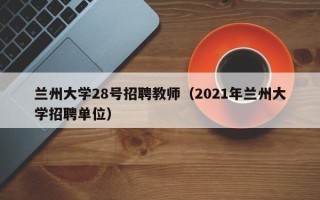 兰州大学28号招聘教师（2021年兰州大学招聘单位）